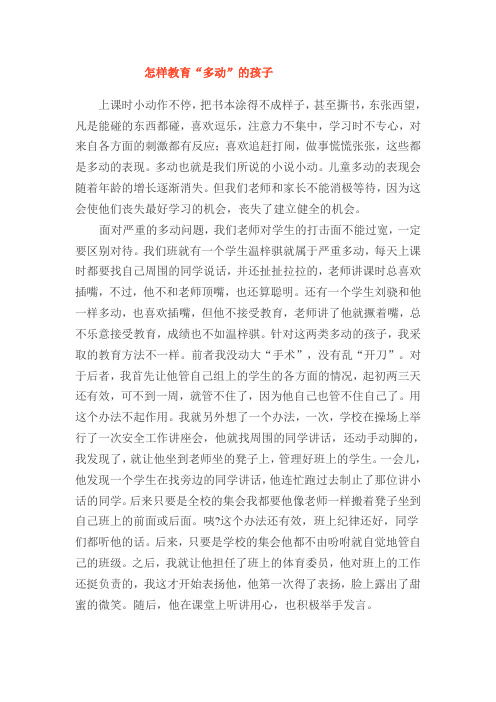 怎样教育“多动”的孩子

上课时小动作不停，把书本涂得不成样子，甚至撕书，东张西望，凡是能碰的东西都碰，喜欢逗乐，注意力不集中，学习时不专心，对来自各方面的刺激都有反应；喜欢追赶打闹，做事慌慌张张，这些都是多动的表现。多动也就是我们所说的小说小动。儿童多动的表现会随着年龄的增长逐渐消失。但我们老师和家长不能消极等待，因为这会使他们丧失最好学习的机会，丧失了建立健全的机会。

面对严重的多动问题，我们老师对学生的打击面不能过宽，一定要区别对待。我们班就有一个学生温梓骐就属于严重多动，每天上课时都要找自己周围的同学说话，并还扯扯拉拉的，老师讲课时总喜欢插嘴，不过，他不和老师顶嘴，也还算聪明。还有一个学生刘骁和他一样多动，也喜欢插嘴，但他不接受教育，老师讲了他就撅着嘴，总不乐意接受教育，成绩也不如温梓骐。针对这两类多动的孩子，我采取的教育方法不一样。前者我没动大“手术”，没有乱“开刀”。对于后者，我首先让他管自己组上的学生的各方面的情况，起初两三天还有效，可不到一周，就管不住了，因为他自己也管不住自己了。用这个办法不起作用。我就另外想了一个办法，一次，学校在操场上举行了一次安全工作讲座会，他就找周围的同学讲话，还动手动脚的，我发现了，就让他坐到老师坐的凳子上，管理好班上的学生。一会儿，他发现一个学生在找旁边的同学讲话，他连忙跑过去制止了那位讲小话的同学。后来只要是全校的集会我都要他像老师一样搬着凳子坐到自己班上的前面或后面。咦?这个办法还有效，班上纪律还好，同学们都听他的话。后来，只要是学校的集会他都不由吩咐就自觉地管自己的班级。之后，我就让他担任了班上的体育委员，他对班上的工作还挺负责的，我这才开始表扬他，他第一次得了表扬，脸上露出了甜蜜的微笑。随后，他在课堂上听讲用心，也积极举手发言。